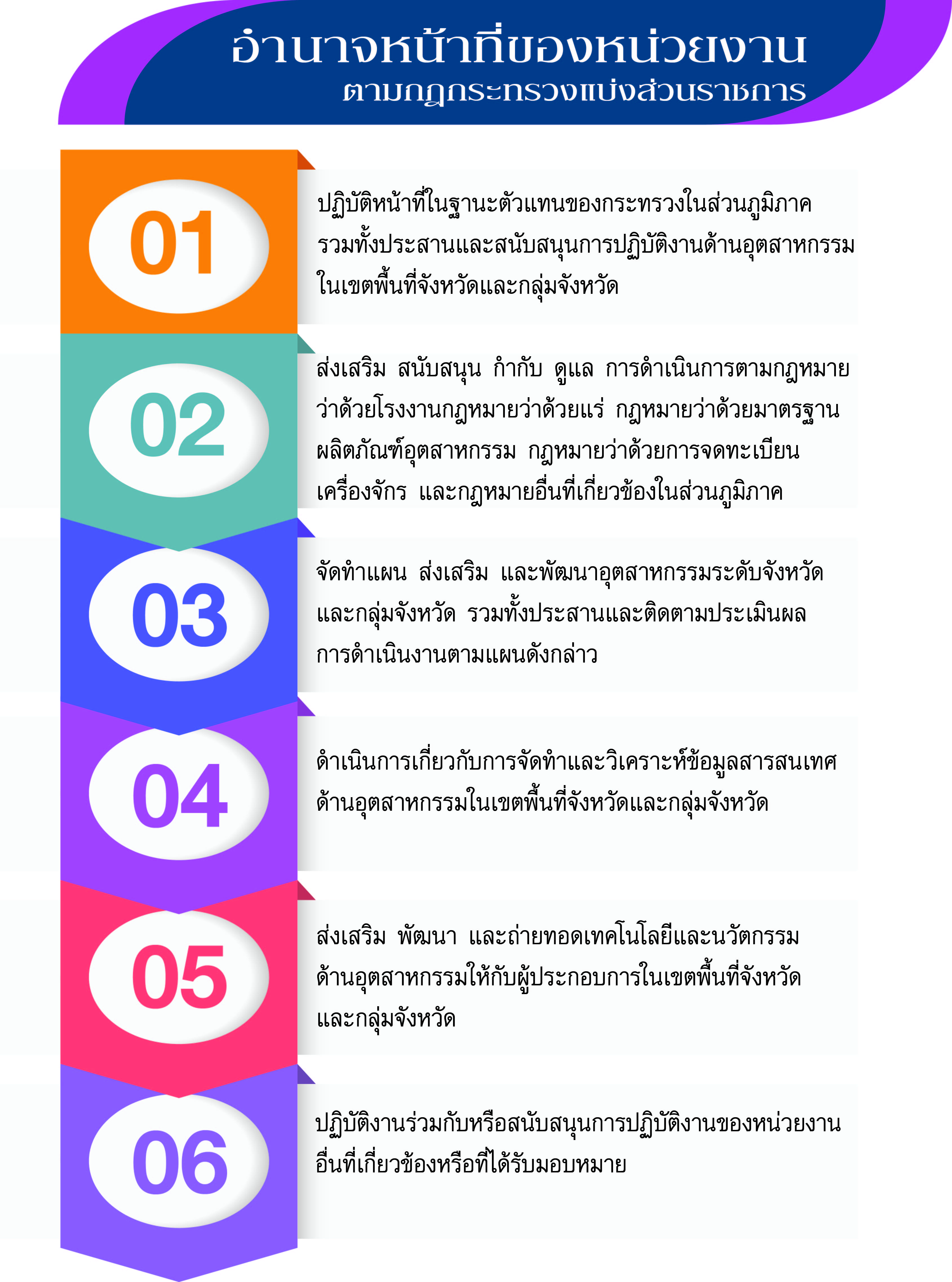 อำนาจหน้าที่ของหน่วยงาน
ตามกฎกระทรวงแบ่งส่วนราชการ

01

ปฏิบัติหน้าที่ในฐานะตัวแทนของกระทรวงในส่วนภูมิภาค รวมทั้งประสานและสนับสนุนการปฏิบัติงานด้านอุตสาหกรรม ในเขตพื้นที่จังหวัดและกลุ่มจังหวัด

02

ส่งเสริม สนับสนุน กำกับ ดูแล การดำเนินการตามกฎหมาย ว่าด้วยโรงงานกฎหมายว่าด้วยแร่ กฎหมายว่าด้วยมาตรฐาน ผลิตภัณฑ์อุตสาหกรรม กฎหมายว่าด้วยการจดทะเบียน เครื่องจักร และกฎหมายอื่นที่เกี่ยวข้องในส่วนภูมิภาค

03

จัดทำแผน ส่งเสริม และพัฒนาอุตสาหกรรมระดับจังหวัด และกลุ่มจังหวัด รวมทั้งประสานและติดตามประเมินผล การดำเนินงานตามแผนดังกล่าว

04

ดำเนินการเกี่ยวกับการจัดทำและวิเคราะห์ข้อมูลสารสนเทศ ด้านอุตสาหกรรมในเขตพื้นที่จังหวัดและกลุ่มจังหวัด

05

ส่งเสริม พัฒนา และถ่ายทอดเทคโนโลยีและนวัตกรรม ด้านอุตสาหกรรมให้กับผู้ประกอบการในเขตพื้นที่จังหวัด และกลุ่มจังหวัด

06

ปฏิบัติงานร่วมกับหรือสนับสนุนการปฏิบัติงานของหน่วยงาน อื่นที่เกี่ยวข้องหรือที่ได้รับมอบหมาย